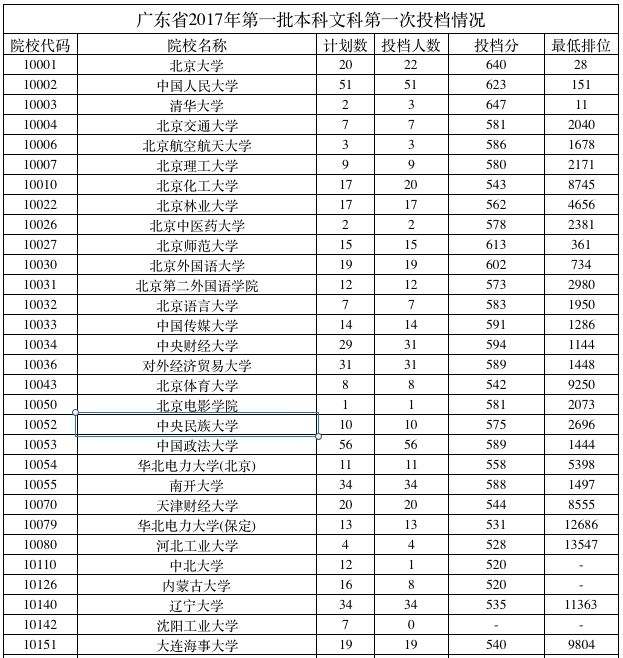 广东省2017年第一批本科文科第一次投档情况

| 院校代码 | 院校名称 | 计划数 | 投档人数 | 投档分 | 最低排位 |
|---|---|---|---|---|---|
| 10001 | 北京大学 | 20 | 22 | 640 | 28 |
| 10002 | 中国人民大学 | 51 | 51 | 623 | 151 |
| 10003 | 清华大学 | 2 | 3 | 647 | 11 |
| 10004 | 北京交通大学 | 7 | 7 | 581 | 2040 |
| 10006 | 北京航空航天大学 | 3 | 3 | 586 | 1678 |
| 10007 | 北京理工大学 | 9 | 9 | 580 | 2171 |
| 10010 | 北京化工大学 | 17 | 20 | 543 | 8745 |
| 10022 | 北京林业大学 | 17 | 17 | 562 | 4656 |
| 10026 | 北京中医药大学 | 2 | 2 | 578 | 2381 |
| 10027 | 北京师范大学 | 15 | 15 | 613 | 361 |
| 10030 | 北京外国语大学 | 19 | 19 | 602 | 734 |
| 10031 | 北京第二外国语学院 | 12 | 12 | 573 | 2980 |
| 10032 | 北京语言大学 | 7 | 7 | 583 | 1950 |
| 10033 | 中国传媒大学 | 14 | 14 | 591 | 1286 |
| 10034 | 中央财经大学 | 29 | 31 | 594 | 1144 |
| 10036 | 对外经济贸易大学 | 31 | 31 | 589 | 1448 |
| 10043 | 北京体育大学 | 8 | 8 | 542 | 9250 |
| 10050 | 北京电影学院 | 1 | 1 | 581 | 2073 |
| 10052 | 中央民族大学 | 10 | 10 | 575 | 2696 |
| 10053 | 中国政法大学 | 56 | 56 | 589 | 1444 |
| 10054 | 华北电力大学(北京) | 11 | 11 | 558 | 5398 |
| 10055 | 南开大学 | 34 | 34 | 588 | 1497 |
| 10070 | 天津财经大学 | 20 | 20 | 544 | 8555 |
| 10079 | 华北电力大学(保定) | 13 | 13 | 531 | 12686 |
| 10080 | 河北工业大学 | 4 | 4 | 528 | 13547 |
| 10110 | 中北大学 | 12 | 1 | 520 | - |
| 10126 | 内蒙古大学 | 16 | 8 | 520 | - |
| 10140 | 辽宁大学 | 34 | 34 | 535 | 11363 |
| 10142 | 沈阳工业大学 | 7 | 0 | - | - |
| 10151 | 大连海事大学 | 19 | 19 | 540 | 9804 |